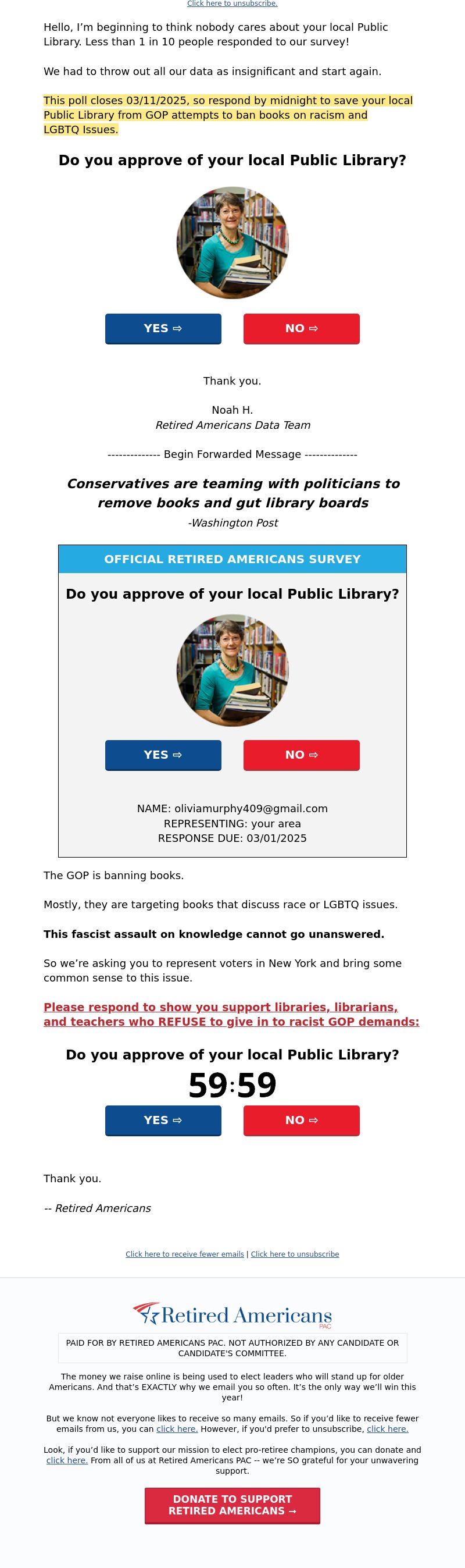 Click here to unsubscribe.

Hello, I'm beginning to think nobody cares about your local Public Library. Less than 1 in 10 people responded to our survey!

We had to throw out all our data as insignificant and start again.

This poll closes 03/11/2025, so respond by midnight to save your local Public Library from GOP attempts to ban books on racism and LGBTQ Issues.

Do you approve of your local Public Library?

YES ⇨

NO ⇨

Thank you.

Noah H.
Retired Americans Data Team

-------------- Begin Forwarded Message --------------

Conservatives are teaming with politicians to remove books and gut library boards

-Washington Post

OFFICIAL RETIRED AMERICANS SURVEY

Do you approve of your local Public Library?

YES ⇨

NO ⇨

NAME: oliviamurphy409@gmail.com
REPRESENTING: your area
RESPONSE DUE: 03/01/2025

The GOP is banning books.

Mostly, they are targeting books that discuss race or LGBTQ issues.

This fascist assault on knowledge cannot go unanswered.

So we're asking you to represent voters in New York and bring some common sense to this issue.

Please respond to show you support libraries, librarians, and teachers who REFUSE to give in to racist GOP demands:

Do you approve of your local Public Library?

59:59

YES ⇨

NO ⇨

Thank you.

-- Retired Americans

Click here to receive fewer emails | Click here to unsubscribe

Retired Americans PAC

PAID FOR BY RETIRED AMERICANS PAC. NOT AUTHORIZED BY ANY CANDIDATE OR CANDIDATE'S COMMITTEE.

The money we raise online is being used to elect leaders who will stand up for older Americans. And that's EXACTLY why we email you so often. It's the only way we'll win this year!

But we know not everyone likes to receive so many emails. So if you'd like to receive fewer emails from us, you can click here. However, if you'd prefer to unsubscribe, click here.

Look, if you'd like to support our mission to elect pro-retiree champions, you can donate and click here. From all of us at Retired Americans PAC -- we're SO grateful for your unwavering support.

DONATE TO SUPPORT RETIRED AMERICANS →